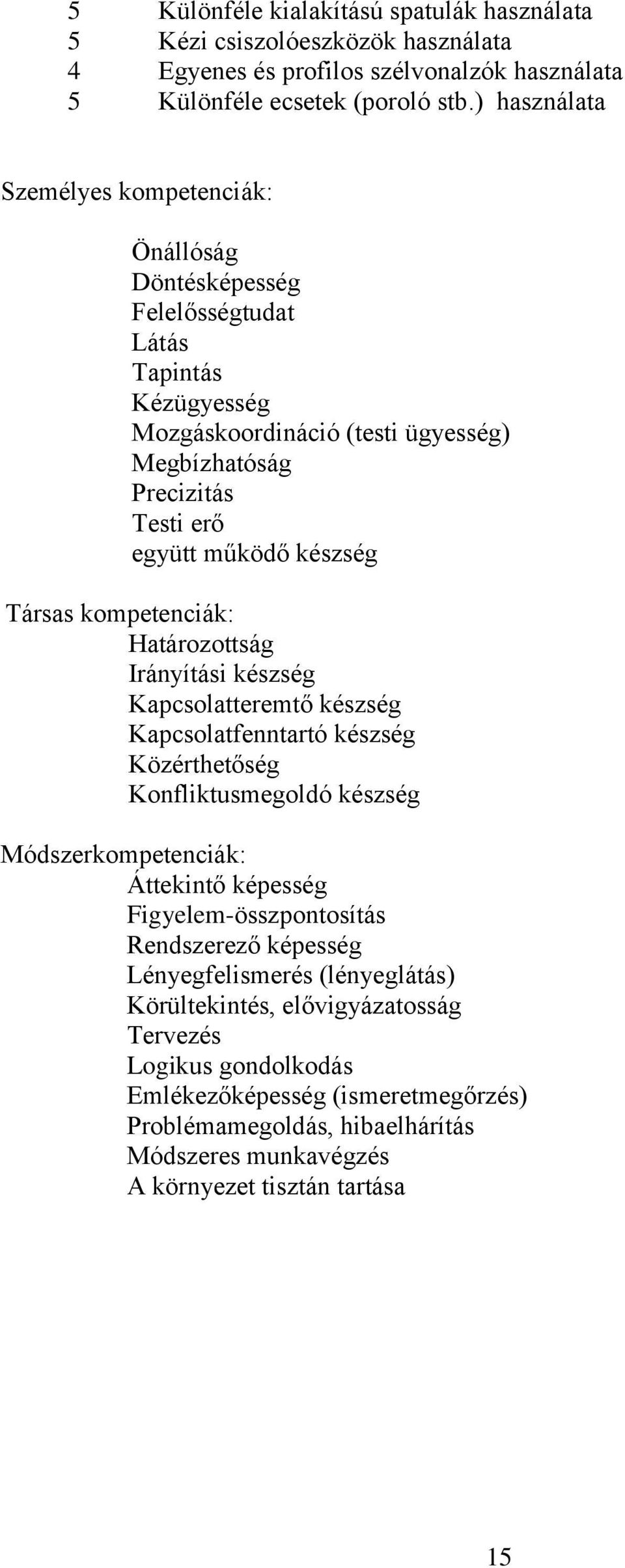 5 Különféle kialakítású spatulák használata
5 Kézi csiszolóeszközök használata
4 Egyenes és profilos szélvonalzók használata
5 Különféle ecsetek (poroló stb.) használata

Személyes kompetenciák:

Önállóság
Döntésképesség
Felelősségtudat
Látás
Tapintás
Kézügyesség
Mozgáskoordináció (testi ügyesség)
Megbízhatóság
Precizitás
Testi erő
együtt működő készség

Társas kompetenciák:
Határozottság
Irányítási készség
Kapcsolatteremtő készség
Kapcsolatfenntartó készség
Közérthetőség
Konfliktusmegoldó készség

Módszerkompetenciák:
Áttekintő képesség
Figyelem-összpontosítás
Rendszerező képesség
Lényegfelismerés (lényeglátás)
Körültekintés, elővigyázatosság
Tervezés
Logikus gondolkodás
Emlékezőképesség (ismeretmegőrzés)
Problémamegoldás, hibaelhárítás
Módszeres munkavégzés
A környezet tisztán tartása

15